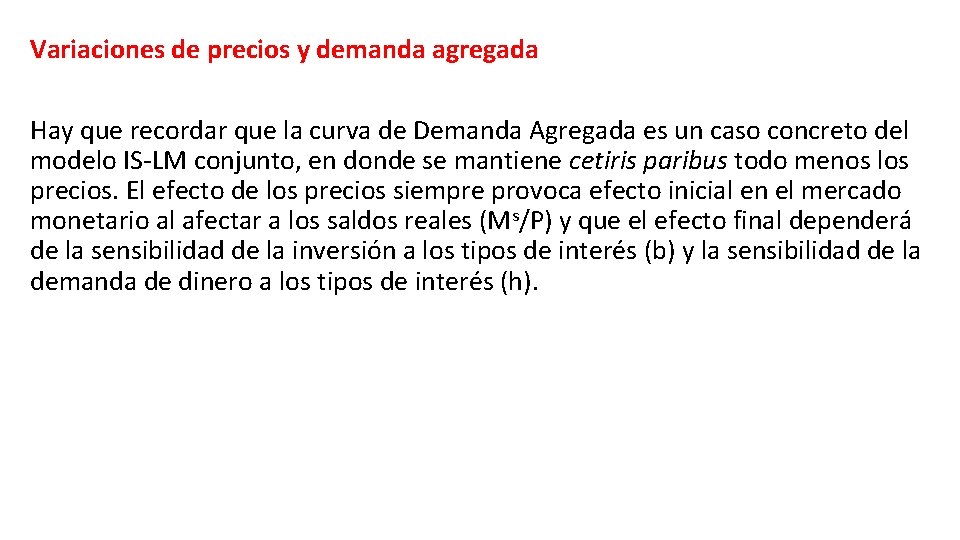 Variaciones de precios y demanda agregada

Hay que recordar que la curva de Demanda Agregada es un caso concreto del modelo IS-LM conjunto, en donde se mantiene cetiris paribus todo menos los precios. El efecto de los precios siempre provoca efecto inicial en el mercado monetario al afectar a los saldos reales ($M^s/P$) y que el efecto final dependerá de la sensibilidad de la inversión a los tipos de interés (b) y la sensibilidad de la demanda de dinero a los tipos de interés (h).